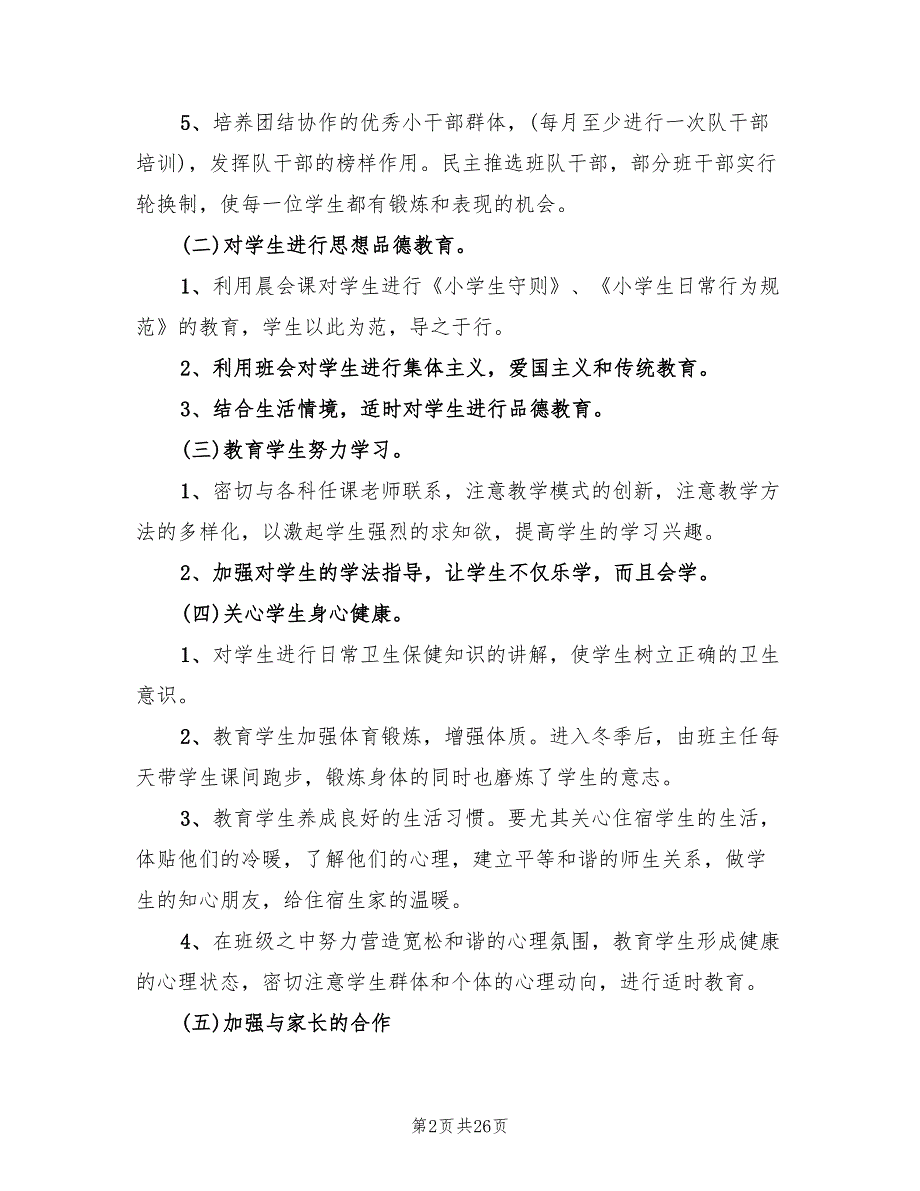 5、培养团结协作的优秀小干部群体，(每月至少进行一次队干部培训)，发挥队干部的榜样作用。民主推选班队干部，部分班干部实行轮换制，使每一位学生都有锻炼和表现的机会。

(二)对学生进行思想品德教育。

1、利用晨会课对学生进行《小学生守则》、《小学生日常行为规范》的教育，学生以此为范，导之于行。

2、利用班会对学生进行集体主义，爱国主义和传统教育。

3、结合生活情境，适时对学生进行品德教育。

(三)教育学生努力学习。

1、密切与各科任课老师联系，注意教学模式的创新，注意教学方法的多样化，以激起学生强烈的求知欲，提高学生的学习兴趣。

2、加强对学生的学法指导，让学生不仅乐学，而且会学。

(四)关心学生身心健康。

1、对学生进行日常卫生保健知识的讲解，使学生树立正确的卫生意识。

2、教育学生加强体育锻炼，增强体质。进入冬季后，由班主任每天带学生课间跑步，锻炼身体的同时也磨炼了学生的意志。

3、教育学生养成良好的生活习惯。要尤其关心住宿学生的生活，体贴他们的冷暖，了解他们的心理，建立平等和谐的师生关系，做学生的知心朋友，给住宿生家的温暖。

4、在班级之中努力营造宽松和谐的心理氛围，教育学生形成健康的心理状态，密切注意学生群体和个体的心理动向，进行适时教育。

(五)加强与家长的合作

第2页 共26页